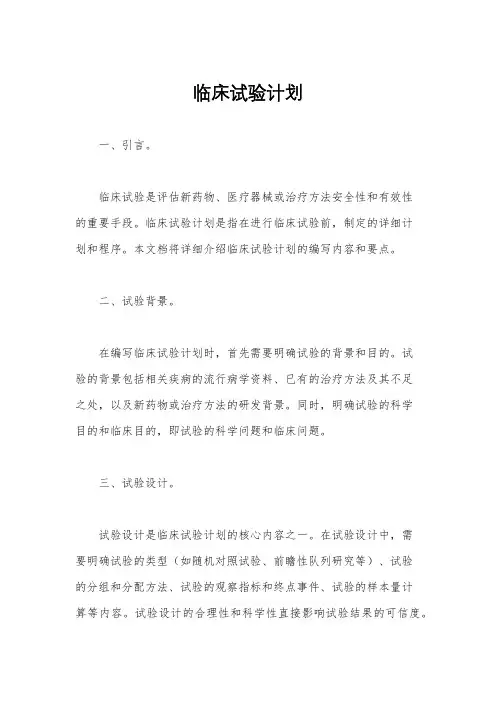 临床试验计划

一、引言。

临床试验是评估新药物、医疗器械或治疗方法安全性和有效性的重要手段。临床试验计划是指在进行临床试验前，制定的详细计划和程序。本文档将详细介绍临床试验计划的编写内容和要点。

二、试验背景。

在编写临床试验计划时，首先需要明确试验的背景和目的。试验的背景包括相关疾病的流行病学资料、已有的治疗方法及其不足之处，以及新药物或治疗方法的研发背景。同时，明确试验的科学目的和临床目的，即试验的科学问题和临床问题。

三、试验设计。

试验设计是临床试验计划的核心内容之一。在试验设计中，需要明确试验的类型（如随机对照试验、前瞻性队列研究等）、试验的分组和分配方法、试验的观察指标和终点事件、试验的样本量计算等内容。试验设计的合理性和科学性直接影响试验结果的可信度。